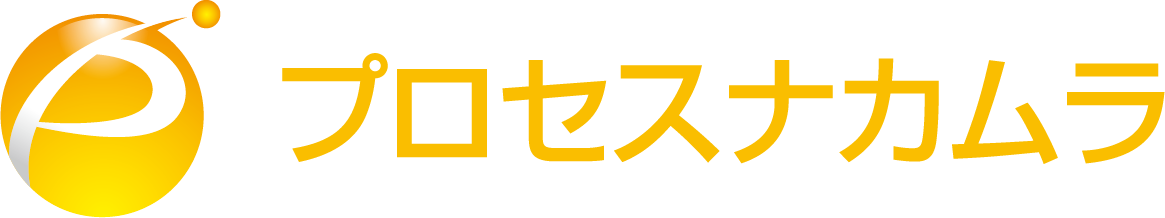 プロセスナカムラ